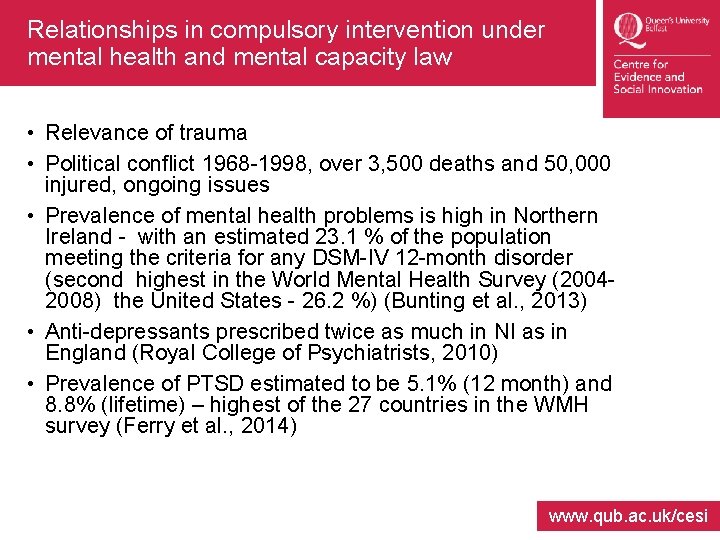 Relationships in compulsory intervention under mental health and mental capacity law

Queen's University Belfast

Centre for Evidence and Social Innovation

• Relevance of trauma
• Political conflict 1968-1998, over 3,500 deaths and 50,000 injured, ongoing issues
• Prevalence of mental health problems is high in Northern Ireland - with an estimated 23.1 % of the population meeting the criteria for any DSM-IV 12-month disorder (second highest in the World Mental Health Survey (2004-2008) the United States - 26.2 %) (Bunting et al., 2013)
• Anti-depressants prescribed twice as much in NI as in England (Royal College of Psychiatrists, 2010)
• Prevalence of PTSD estimated to be 5.1% (12 month) and 8.8% (lifetime) – highest of the 27 countries in the WMH survey (Ferry et al., 2014)

www.qub.ac.uk/cesi